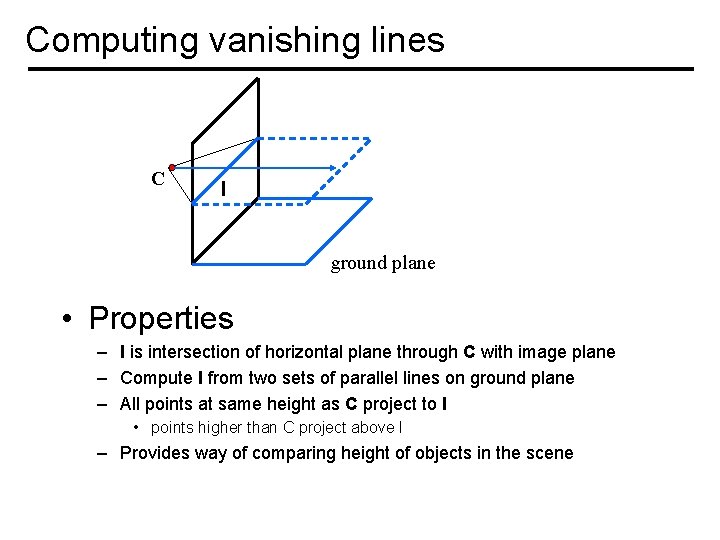 Computing vanishing lines

C

l

ground plane

• Properties
  – l is intersection of horizontal plane through C with image plane
  – Compute l from two sets of parallel lines on ground plane
  – All points at same height as C project to l
    • points higher than C project above l
  – Provides way of comparing height of objects in the scene